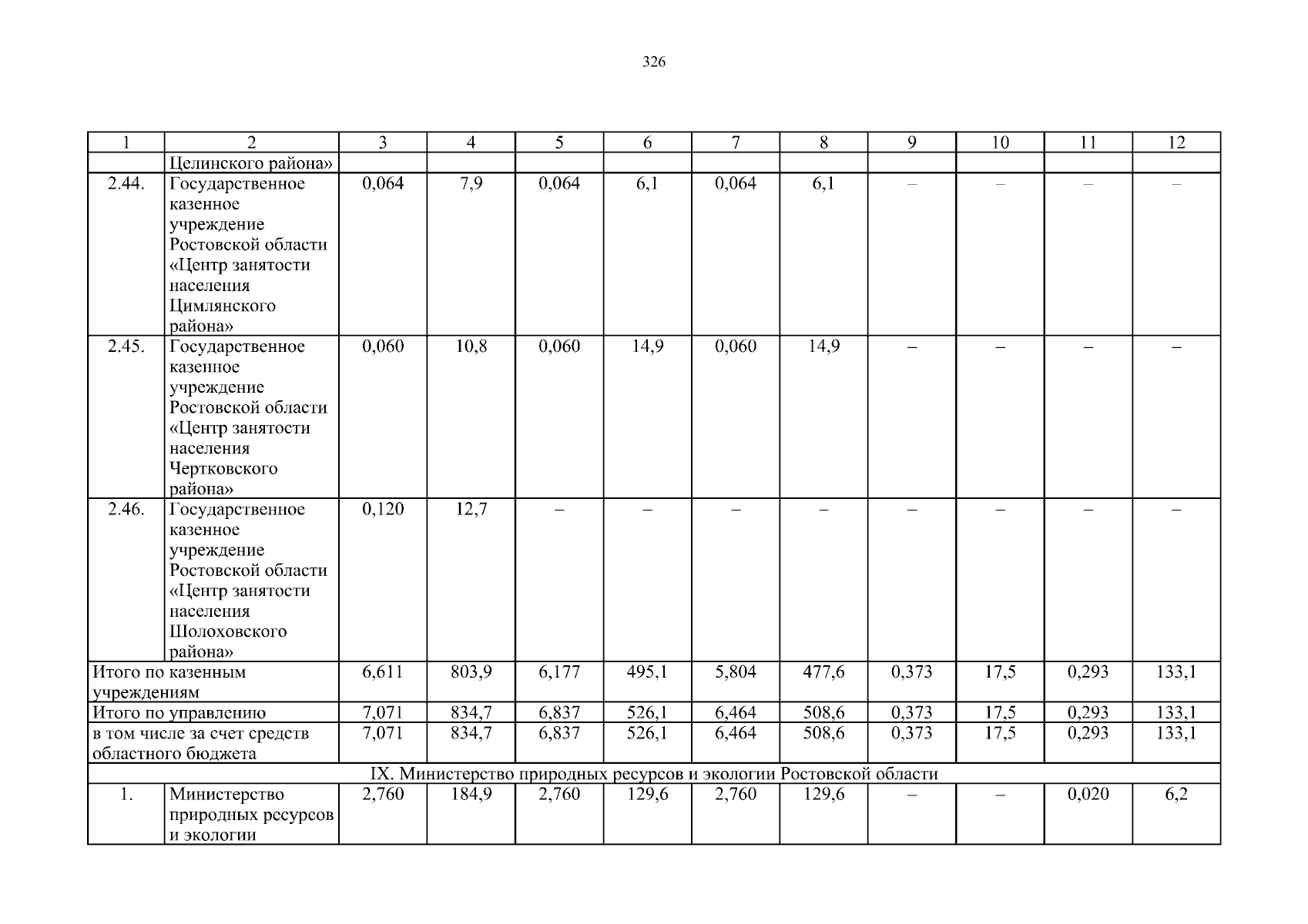 326

| 1 | 2 | 3 | 4 | 5 | 6 | 7 | 8 | 9 | 10 | 11 | 12 |
|---|---|---|---|---|---|---|---|---|---|---|---|
| | Целинского района» | | | | | | | | | | |
| 2.44. | Государственное казенное учреждение Ростовской области «Центр занятости населения Цимлянского района» | 0,064 | 7,9 | 0,064 | 6,1 | 0,064 | 6,1 | – | – | – | – |
| 2.45. | Государственное казенное учреждение Ростовской области «Центр занятости населения Чертковского района» | 0,060 | 10,8 | 0,060 | 14,9 | 0,060 | 14,9 | – | – | – | – |
| 2.46. | Государственное казенное учреждение Ростовской области «Центр занятости населения Шолоховского района» | 0,120 | 12,7 | – | – | – | – | – | – | – | – |
| Итого по казенным учреждениям | | 6,611 | 803,9 | 6,177 | 495,1 | 5,804 | 477,6 | 0,373 | 17,5 | 0,293 | 133,1 |
| Итого по управлению | | 7,071 | 834,7 | 6,837 | 526,1 | 6,464 | 508,6 | 0,373 | 17,5 | 0,293 | 133,1 |
| в том числе за счет средств областного бюджета | | 7,071 | 834,7 | 6,837 | 526,1 | 6,464 | 508,6 | 0,373 | 17,5 | 0,293 | 133,1 |
| IX. Министерство природных ресурсов и экологии Ростовской области | | | | | | | | | | | |
| 1. | Министерство природных ресурсов и экологии | 2,760 | 184,9 | 2,760 | 129,6 | 2,760 | 129,6 | – | – | 0,020 | 6,2 |